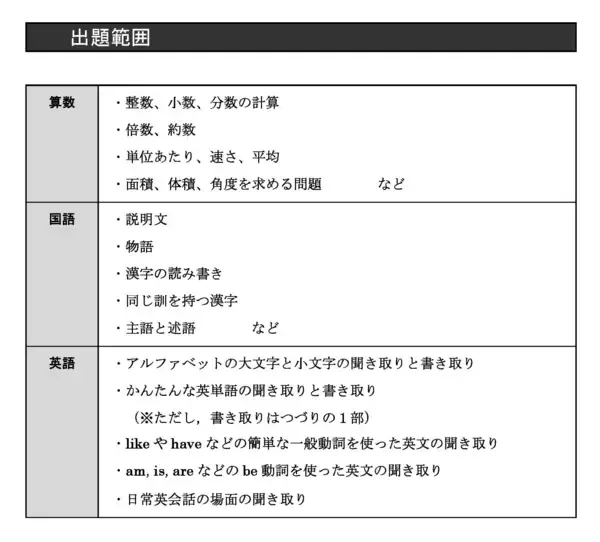 出題範囲

| 算数 | ・整数、小数、分数の計算<br>・倍数、約数<br>・単位あたり、速さ、平均<br>・面積、体積、角度を求める問題　　　など |
|---|---|
| 国語 | ・説明文<br>・物語<br>・漢字の読み書き<br>・同じ訓を持つ漢字<br>・主語と述語　　　など |
| 英語 | ・アルファベットの大文字と小文字の聞き取りと書き取り<br>・かんたんな英単語の聞き取りと書き取り<br>（※ただし，書き取りはつづりの１部）<br>・like や have などの簡単な一般動詞を使った英文の聞き取り<br>・am, is, are などの be 動詞を使った英文の聞き取り<br>・日常英会話の場面の聞き取り |